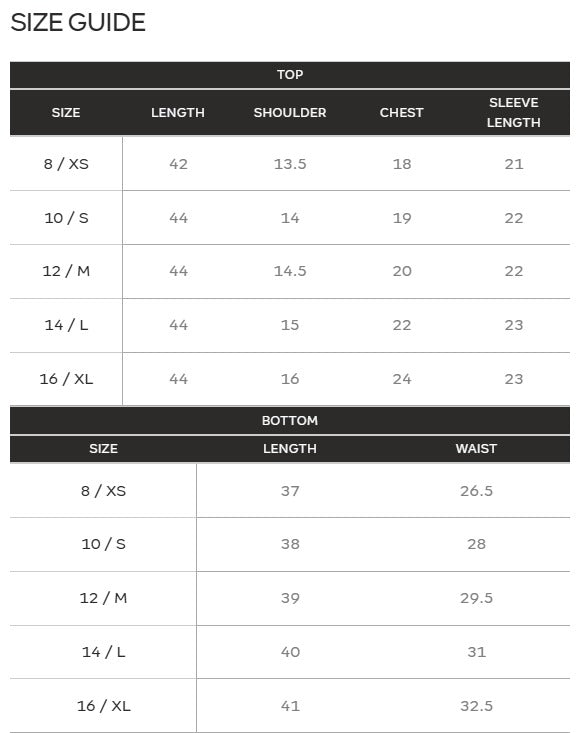 SIZE GUIDE

TOP

| SIZE | LENGTH | SHOULDER | CHEST | SLEEVE LENGTH |
|---|---|---|---|---|
| 8 / XS | 42 | 13.5 | 18 | 21 |
| 10 / S | 44 | 14 | 19 | 22 |
| 12 / M | 44 | 14.5 | 20 | 22 |
| 14 / L | 44 | 15 | 22 | 23 |
| 16 / XL | 44 | 16 | 24 | 23 |

BOTTOM

| SIZE | LENGTH | WAIST |
|---|---|---|
| 8 / XS | 37 | 26.5 |
| 10 / S | 38 | 28 |
| 12 / M | 39 | 29.5 |
| 14 / L | 40 | 31 |
| 16 / XL | 41 | 32.5 |